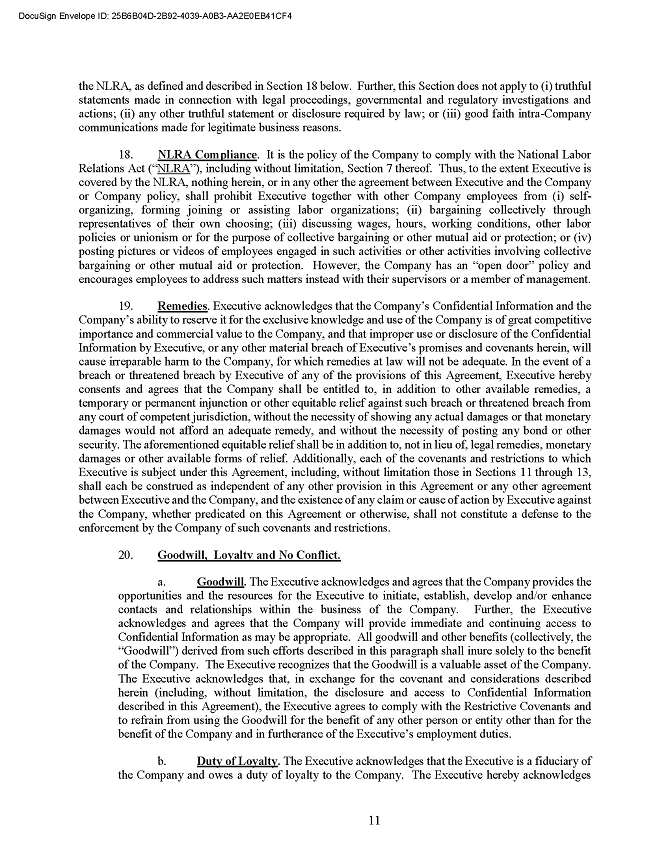 DocuSign Envelope ID: 25B6B04D-2B92-4039-A0B3-AA2E0EB41CF4

the NLRA, as defined and described in Section 18 below. Further, this Section does not apply to (i) truthful statements made in connection with legal proceedings, governmental and regulatory investigations and actions; (ii) any other truthful statement or disclosure required by law; or (iii) good faith intra-Company communications made for legitimate business reasons.

18. NLRA Compliance. It is the policy of the Company to comply with the National Labor Relations Act ("NLRA"), including without limitation, Section 7 thereof. Thus, to the extent Executive is covered by the NLRA, nothing herein, or in any other the agreement between Executive and the Company or Company policy, shall prohibit Executive together with other Company employees from (i) self-organizing, forming joining or assisting labor organizations; (ii) bargaining collectively through representatives of their own choosing; (iii) discussing wages, hours, working conditions, other labor policies or unionism or for the purpose of collective bargaining or other mutual aid or protection; or (iv) posting pictures or videos of employees engaged in such activities or other activities involving collective bargaining or other mutual aid or protection. However, the Company has an "open door" policy and encourages employees to address such matters instead with their supervisors or a member of management.

19. Remedies. Executive acknowledges that the Company's Confidential Information and the Company's ability to reserve it for the exclusive knowledge and use of the Company is of great competitive importance and commercial value to the Company, and that improper use or disclosure of the Confidential Information by Executive, or any other material breach of Executive's promises and covenants herein, will cause irreparable harm to the Company, for which remedies at law will not be adequate. In the event of a breach or threatened breach by Executive of any of the provisions of this Agreement, Executive hereby consents and agrees that the Company shall be entitled to, in addition to other available remedies, a temporary or permanent injunction or other equitable relief against such breach or threatened breach from any court of competent jurisdiction, without the necessity of showing any actual damages or that monetary damages would not afford an adequate remedy, and without the necessity of posting any bond or other security. The aforementioned equitable relief shall be in addition to, not in lieu of, legal remedies, monetary damages or other available forms of relief. Additionally, each of the covenants and restrictions to which Executive is subject under this Agreement, including, without limitation those in Sections 11 through 13, shall each be construed as independent of any other provision in this Agreement or any other agreement between Executive and the Company, and the existence of any claim or cause of action by Executive against the Company, whether predicated on this Agreement or otherwise, shall not constitute a defense to the enforcement by the Company of such covenants and restrictions.

20. Goodwill, Loyalty and No Conflict.

a. Goodwill. The Executive acknowledges and agrees that the Company provides the opportunities and the resources for the Executive to initiate, establish, develop and/or enhance contacts and relationships within the business of the Company. Further, the Executive acknowledges and agrees that the Company will provide immediate and continuing access to Confidential Information as may be appropriate. All goodwill and other benefits (collectively, the "Goodwill") derived from such efforts described in this paragraph shall inure solely to the benefit of the Company. The Executive recognizes that the Goodwill is a valuable asset of the Company. The Executive acknowledges that, in exchange for the covenant and considerations described herein (including, without limitation, the disclosure and access to Confidential Information described in this Agreement), the Executive agrees to comply with the Restrictive Covenants and to refrain from using the Goodwill for the benefit of any other person or entity other than for the benefit of the Company and in furtherance of the Executive's employment duties.

b. Duty of Loyalty. The Executive acknowledges that the Executive is a fiduciary of the Company and owes a duty of loyalty to the Company. The Executive hereby acknowledges

11